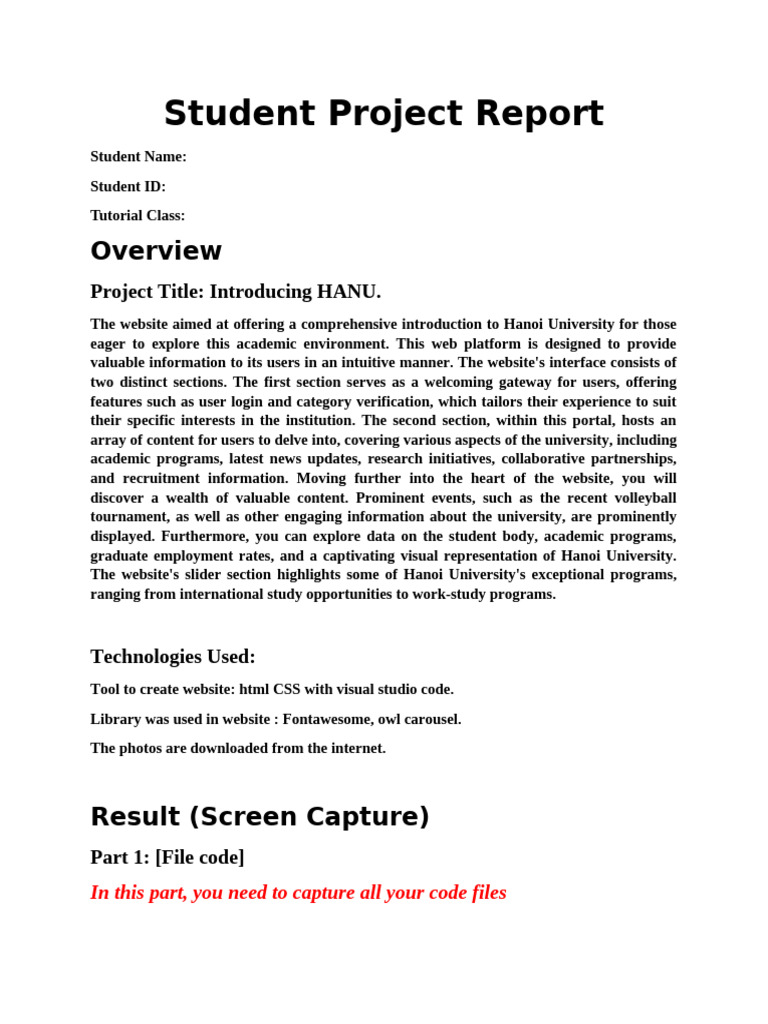 Student Project Report

Student Name:

Student ID:

Tutorial Class:

Overview

Project Title: Introducing HANU.

The website aimed at offering a comprehensive introduction to Hanoi University for those eager to explore this academic environment. This web platform is designed to provide valuable information to its users in an intuitive manner. The website's interface consists of two distinct sections. The first section serves as a welcoming gateway for users, offering features such as user login and category verification, which tailors their experience to suit their specific interests in the institution. The second section, within this portal, hosts an array of content for users to delve into, covering various aspects of the university, including academic programs, latest news updates, research initiatives, collaborative partnerships, and recruitment information. Moving further into the heart of the website, you will discover a wealth of valuable content. Prominent events, such as the recent volleyball tournament, as well as other engaging information about the university, are prominently displayed. Furthermore, you can explore data on the student body, academic programs, graduate employment rates, and a captivating visual representation of Hanoi University. The website's slider section highlights some of Hanoi University's exceptional programs, ranging from international study opportunities to work-study programs.

Technologies Used:

Tool to create website: html CSS with visual studio code.

Library was used in website : Fontawesome, owl carousel.

The photos are downloaded from the internet.

Result (Screen Capture)

Part 1: [File code]

In this part, you need to capture all your code files